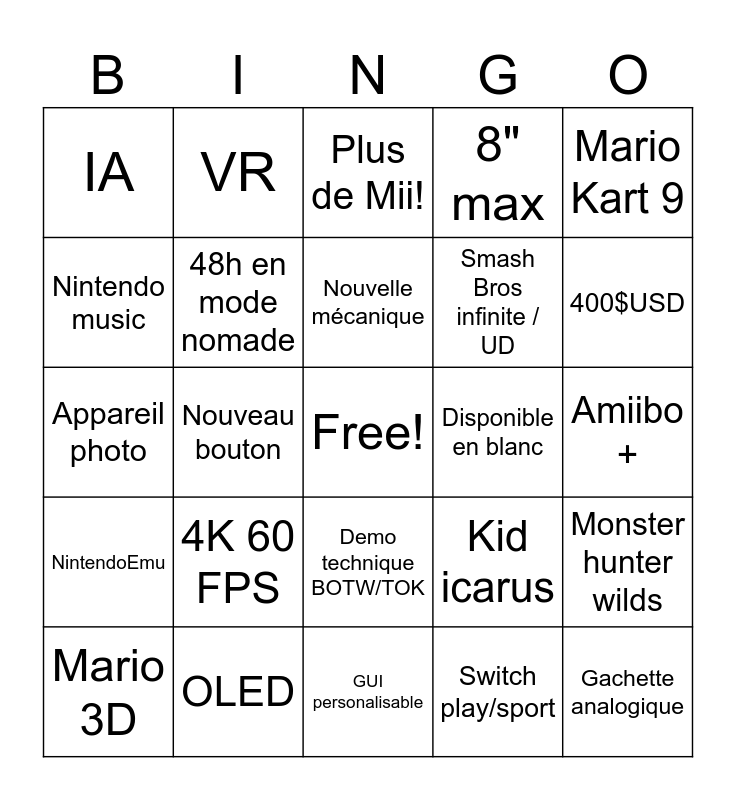 | B | I | N | G | O |
|---|---|---|---|---|
| IA | VR | Plus de Mii! | 8" max | Mario Kart 9 |
| Nintendo music | 48h en mode nomade | Nouvelle mécanique | Smash Bros infinite / UD | 400$USD |
| Appareil photo | Nouveau bouton | Free! | Disponible en blanc | Amiibo + |
| NintendoEmu | 4K 60 FPS | Demo technique BOTW/TOK | Kid icarus | Monster hunter wilds |
| Mario 3D | OLED | GUI personalisable | Switch play/sport | Gachette analogique |